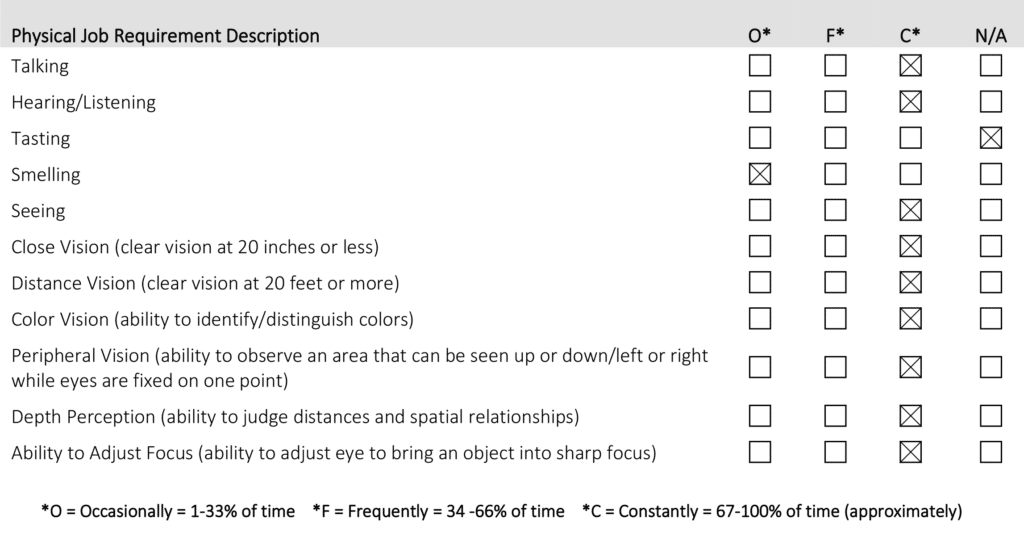 | Physical Job Requirement Description | O* | F* | C* | N/A |
|---|---|---|---|---|
| Talking | ☐ | ☐ | ☒ | ☐ |
| Hearing/Listening | ☐ | ☐ | ☒ | ☐ |
| Tasting | ☐ | ☐ | ☐ | ☒ |
| Smelling | ☒ | ☐ | ☐ | ☐ |
| Seeing | ☐ | ☐ | ☒ | ☐ |
| Close Vision (clear vision at 20 inches or less) | ☐ | ☐ | ☒ | ☐ |
| Distance Vision (clear vision at 20 feet or more) | ☐ | ☐ | ☒ | ☐ |
| Color Vision (ability to identify/distinguish colors) | ☐ | ☐ | ☒ | ☐ |
| Peripheral Vision (ability to observe an area that can be seen up or down/left or right while eyes are fixed on one point) | ☐ | ☐ | ☒ | ☐ |
| Depth Perception (ability to judge distances and spatial relationships) | ☐ | ☐ | ☒ | ☐ |
| Ability to Adjust Focus (ability to adjust eye to bring an object into sharp focus) | ☐ | ☐ | ☒ | ☐ |

*O = Occasionally = 1-33% of time *F = Frequently = 34 -66% of time *C = Constantly = 67-100% of time (approximately)